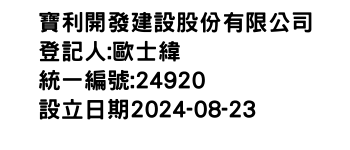 寶利開發建設股份有限公司
登記人:歐士緯
統一編號:24920
設立日期2024-08-23